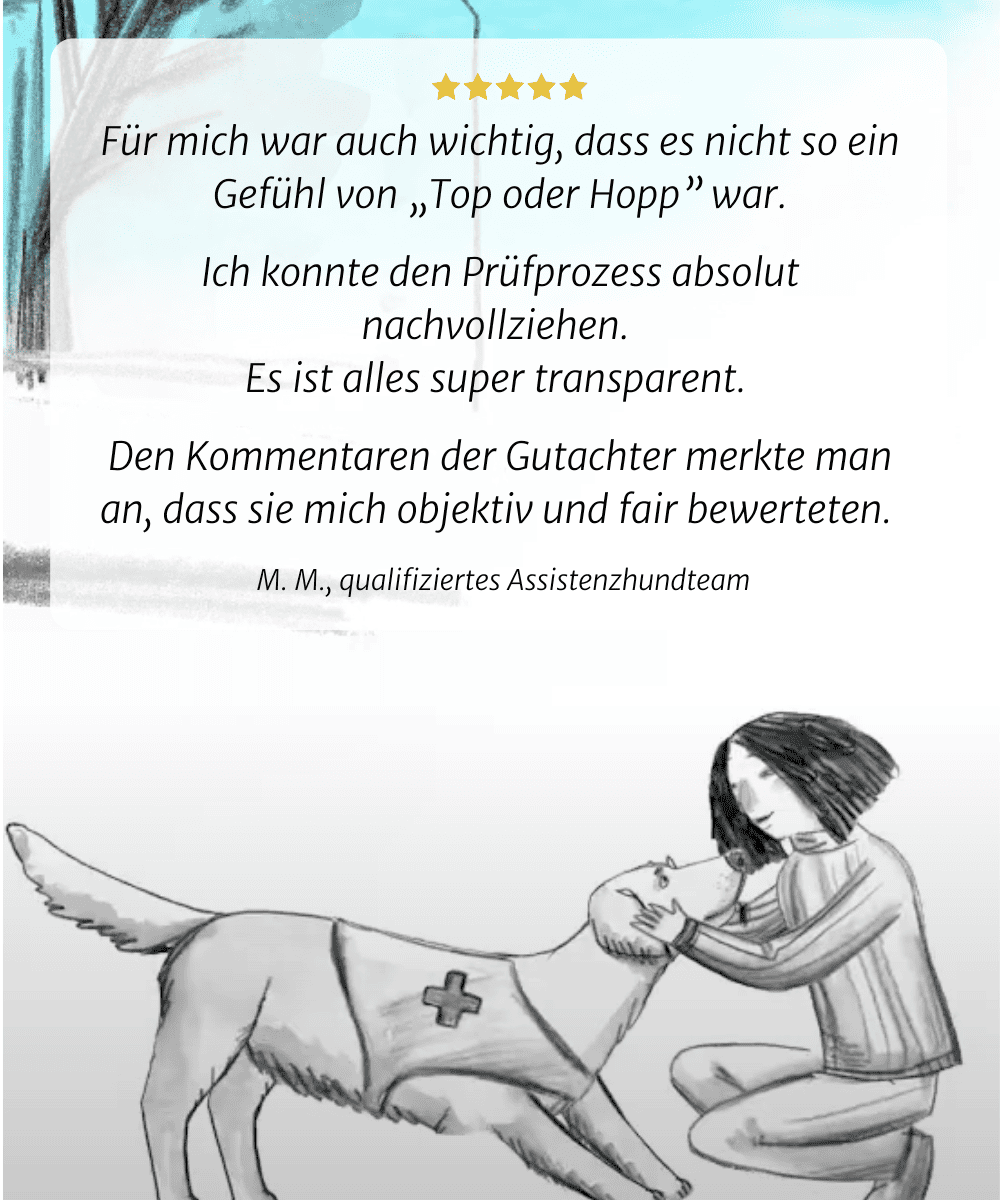 ★★★★★

Für mich war auch wichtig, dass es nicht so ein Gefühl von „Top oder Hopp” war.

Ich konnte den Prüfprozess absolut nachvollziehen.
Es ist alles super transparent.

Den Kommentaren der Gutachter merkte man an, dass sie mich objektiv und fair bewerteten.

M. M., qualifiziertes Assistenzhundteam